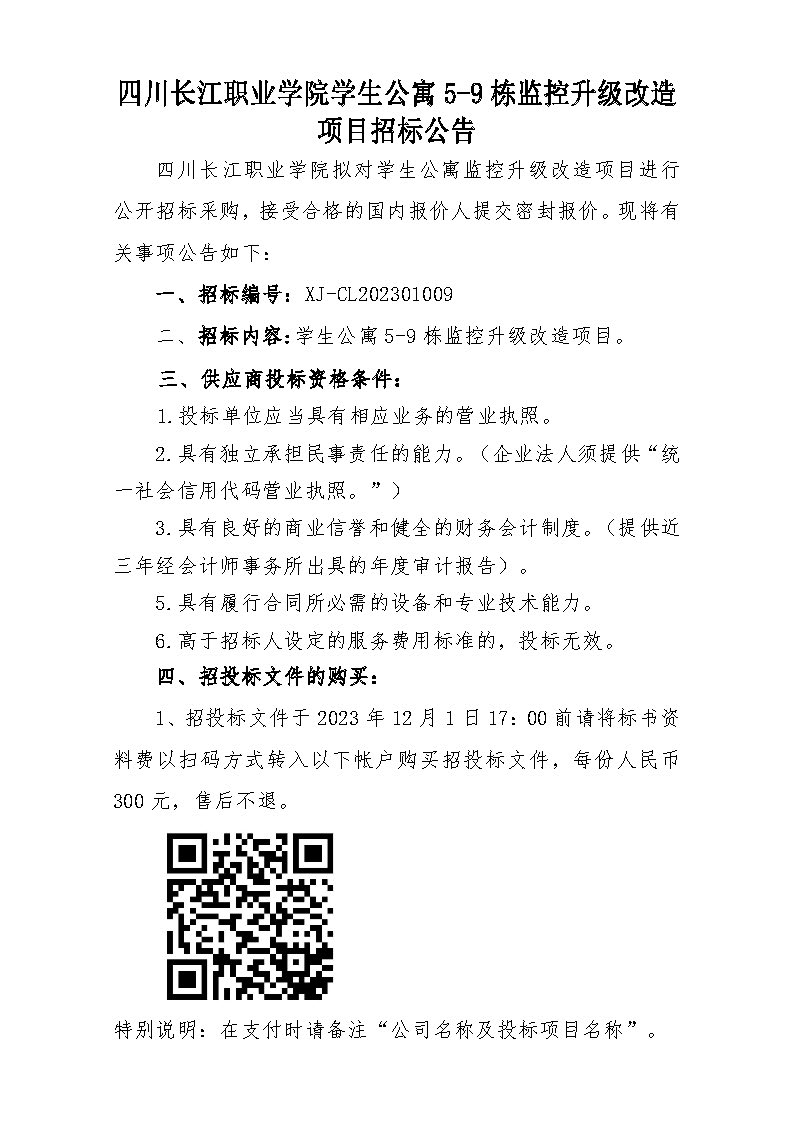 四川长江职业学院学生公寓 5-9 栋监控升级改造项目招标公告

四川长江职业学院拟对学生公寓监控升级改造项目进行公开招标采购，接受合格的国内报价人提交密封报价。现将有关事项公告如下：

一、招标编号：XJ-CL202301009

二、招标内容：学生公寓 5-9 栋监控升级改造项目。

三、供应商投标资格条件：

1.投标单位应当具有相应业务的营业执照。

2.具有独立承担民事责任的能力。（企业法人须提供“统一社会信用代码营业执照。”）

3.具有良好的商业信誉和健全的财务会计制度。（提供近三年经会计师事务所出具的年度审计报告）。

5.具有履行合同所必需的设备和专业技术能力。

6.高于招标人设定的服务费用标准的，投标无效。

四、招投标文件的购买：

1、招投标文件于 2023 年 12 月 1 日 17：00 前请将标书资料费以扫码方式转入以下帐户购买招投标文件，每份人民币 300 元，售后不退。

特别说明：在支付时请备注“公司名称及投标项目名称”。